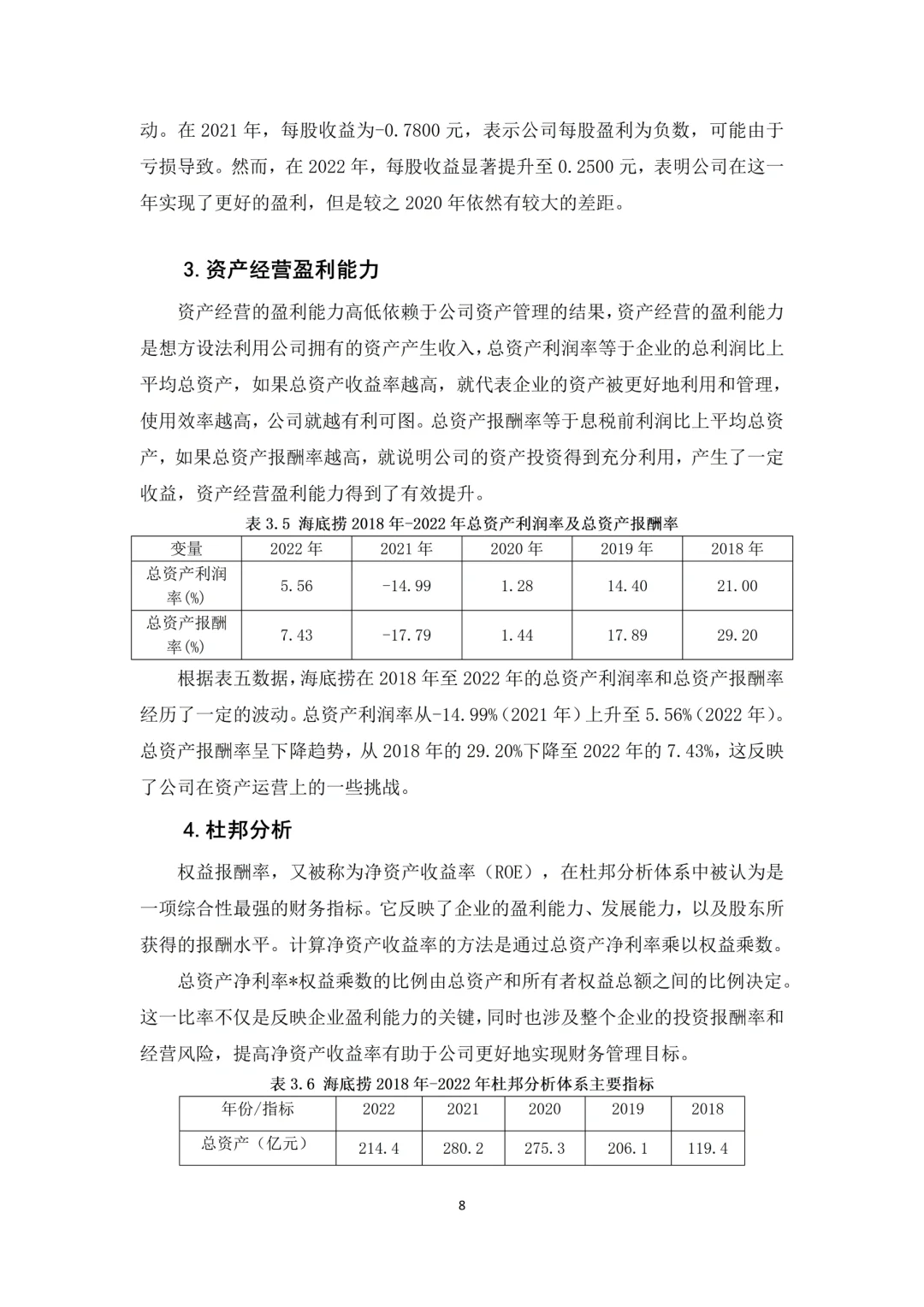 动。在 2021 年，每股收益为-0.7800 元，表示公司每股盈利为负数，可能由于亏损导致。然而，在 2022 年，每股收益显著提升至 0.2500 元，表明公司在这一年实现了更好的盈利，但是较之 2020 年依然有较大的差距。

3. 资产经营盈利能力

资产经营的盈利能力高低依赖于公司资产管理的结果，资产经营的盈利能力是想方设法利用公司拥有的资产产生收入，总资产利润率等于企业的总利润比上平均总资产，如果总资产收益率越高，就代表企业的资产被更好地利用和管理，使用效率越高，公司就越有利可图。总资产报酬率等于息税前利润比上平均总资产，如果总资产报酬率越高，就说明公司的资产投资得到充分利用，产生了一定收益，资产经营盈利能力得到了有效提升。

表 3.5 海底捞 2018 年-2022 年总资产利润率及总资产报酬率

| 变量 | 2022 年 | 2021 年 | 2020 年 | 2019 年 | 2018 年 |
|---|---|---|---|---|---|
| 总资产利润率(%) | 5.56 | -14.99 | 1.28 | 14.40 | 21.00 |
| 总资产报酬率(%) | 7.43 | -17.79 | 1.44 | 17.89 | 29.20 |

根据表五数据，海底捞在 2018 年至 2022 年的总资产利润率和总资产报酬率经历了一定的波动。总资产利润率从-14.99%（2021 年）上升至 5.56%（2022 年）。总资产报酬率呈下降趋势，从 2018 年的 29.20%下降至 2022 年的 7.43%，这反映了公司在资产运营上的一些挑战。

4. 杜邦分析

权益报酬率，又被称为净资产收益率（ROE），在杜邦分析体系中被认为是一项综合性最强的财务指标。它反映了企业的盈利能力、发展能力，以及股东所获得的报酬水平。计算净资产收益率的方法是通过总资产净利率乘以权益乘数。

总资产净利率*权益乘数的比例由总资产和所有者权益总额之间的比例决定。这一比率不仅是反映企业盈利能力的关键，同时也涉及整个企业的投资报酬率和经营风险，提高净资产收益率有助于公司更好地实现财务管理目标。

表 3.6 海底捞 2018 年-2022 年杜邦分析体系主要指标

| 年份/指标 | 2022 | 2021 | 2020 | 2019 | 2018 |
|---|---|---|---|---|---|
| 总资产（亿元） | 214.4 | 280.2 | 275.3 | 206.1 | 119.4 |

8